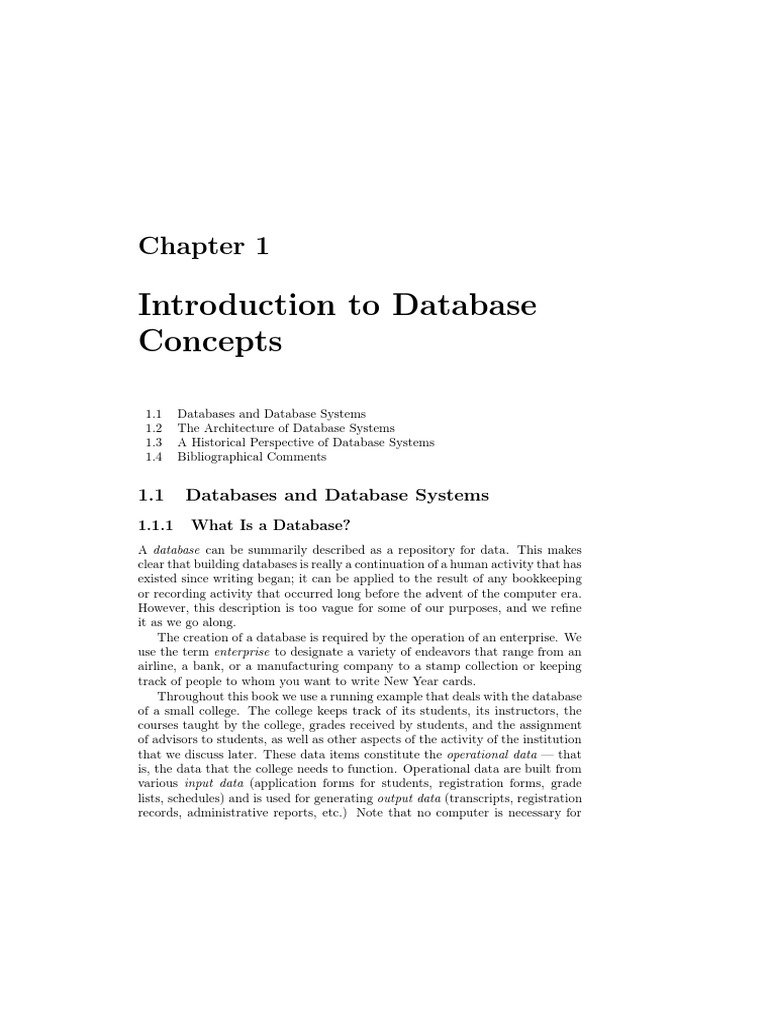 Chapter 1

Introduction to Database Concepts

1.1 Databases and Database Systems
1.2 The Architecture of Database Systems
1.3 A Historical Perspective of Database Systems
1.4 Bibliographical Comments

1.1 Databases and Database Systems

1.1.1 What Is a Database?

A database can be summarily described as a repository for data. This makes clear that building databases is really a continuation of a human activity that has existed since writing began; it can be applied to the result of any bookkeeping or recording activity that occurred long before the advent of the computer era. However, this description is too vague for some of our purposes, and we refine it as we go along.

The creation of a database is required by the operation of an enterprise. We use the term enterprise to designate a variety of endeavors that range from an airline, a bank, or a manufacturing company to a stamp collection or keeping track of people to whom you want to write New Year cards.

Throughout this book we use a running example that deals with the database of a small college. The college keeps track of its students, its instructors, the courses taught by the college, grades received by students, and the assignment of advisors to students, as well as other aspects of the activity of the institution that we discuss later. These data items constitute the operational data — that is, the data that the college needs to function. Operational data are built from various input data (application forms for students, registration forms, grade lists, schedules) and is used for generating output data (transcripts, registration records, administrative reports, etc.) Note that no computer is necessary for